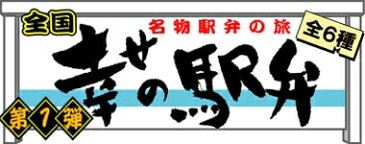 全国

名物駅弁の旅

全6種

幸せの駅弁

第7弾